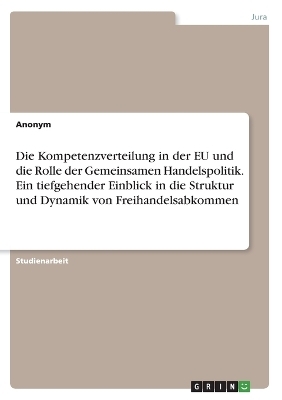 Jura

Anonym

Die Kompetenzverteilung in der EU und die Rolle der Gemeinsamen Handelspolitik. Ein tiefgehender Einblick in die Struktur und Dynamik von Freihandelsabkommen

Studienarbeit

GRIN